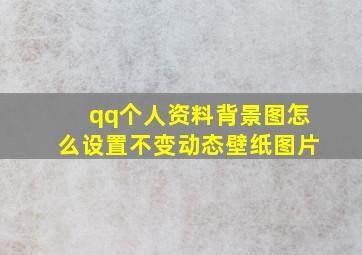 qq个人资料背景图怎么设置不变动态壁纸图片